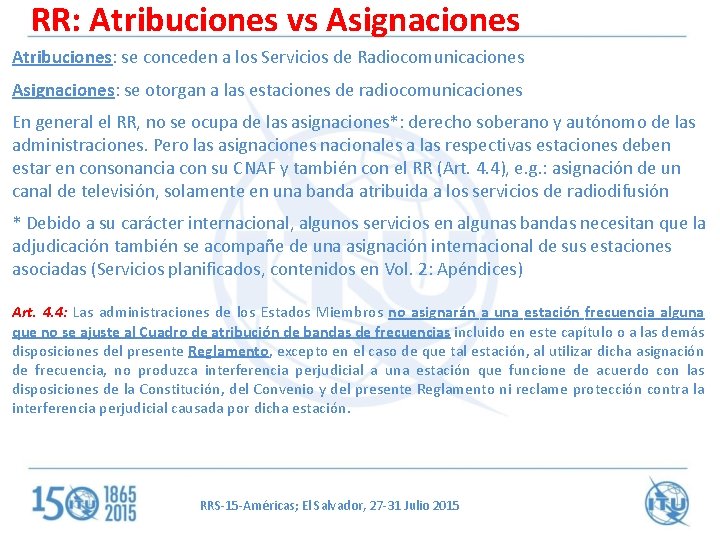 RR: Atribuciones vs Asignaciones

Atribuciones: se conceden a los Servicios de Radiocomunicaciones

Asignaciones: se otorgan a las estaciones de radiocomunicaciones

En general el RR, no se ocupa de las asignaciones*: derecho soberano y autónomo de las administraciones. Pero las asignaciones nacionales a las respectivas estaciones deben estar en consonancia con su CNAF y también con el RR (Art. 4.4), e.g.: asignación de un canal de televisión, solamente en una banda atribuida a los servicios de radiodifusión

* Debido a su carácter internacional, algunos servicios en algunas bandas necesitan que la adjudicación también se acompañe de una asignación internacional de sus estaciones asociadas (Servicios planificados, contenidos en Vol. 2: Apéndices)

Art. 4.4: Las administraciones de los Estados Miembros no asignarán a una estación frecuencia alguna que no se ajuste al Cuadro de atribución de bandas de frecuencias incluido en este capítulo o a las demás disposiciones del presente Reglamento, excepto en el caso de que tal estación, al utilizar dicha asignación de frecuencia, no produzca interferencia perjudicial a una estación que funcione de acuerdo con las disposiciones de la Constitución, del Convenio y del presente Reglamento ni reclame protección contra la interferencia perjudicial causada por dicha estación.

150 ITU 1865 2015

RRS-15-Américas; El Salvador, 27-31 Julio 2015

ITU